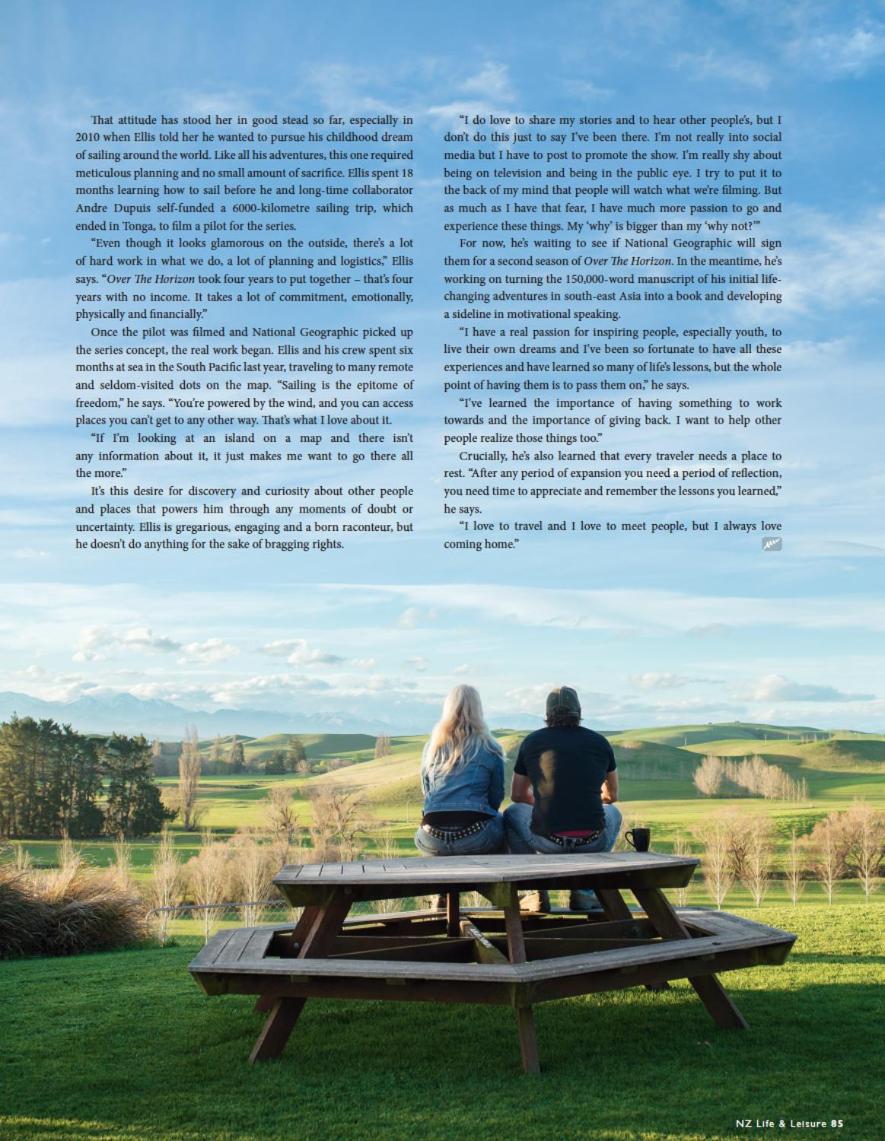 That attitude has stood her in good stead so far, especially in 2010 when Ellis told her he wanted to pursue his childhood dream of sailing around the world. Like all his adventures, this one required meticulous planning and no small amount of sacrifice. Ellis spent 18 months learning how to sail before he and long-time collaborator Andre Dupuis self-funded a 6000-kilometre sailing trip, which ended in Tonga, to film a pilot for the series.

"Even though it looks glamorous on the outside, there's a lot of hard work in what we do, a lot of planning and logistics," Ellis says. "Over The Horizon took four years to put together – that's four years with no income. It takes a lot of commitment, emotionally, physically and financially."

Once the pilot was filmed and National Geographic picked up the series concept, the real work began. Ellis and his crew spent six months at sea in the South Pacific last year, traveling to many remote and seldom-visited dots on the map. "Sailing is the epitome of freedom," he says. "You're powered by the wind, and you can access places you can't get to any other way. That's what I love about it.

"If I'm looking at an island on a map and there isn't any information about it, it just makes me want to go there all the more."

It's this desire for discovery and curiosity about other people and places that powers him through any moments of doubt or uncertainty. Ellis is gregarious, engaging and a born raconteur, but he doesn't do anything for the sake of bragging rights.

"I do love to share my stories and to hear other people's, but I don't do this just to say I've been there. I'm not really into social media but I have to post to promote the show. I'm really shy about being on television and being in the public eye. I try to put it to the back of my mind that people will watch what we're filming. But as much as I have that fear, I have much more passion to go and experience these things. My 'why' is bigger than my 'why not?'"

For now, he's waiting to see if National Geographic will sign them for a second season of Over The Horizon. In the meantime, he's working on turning the 150,000-word manuscript of his initial life-changing adventures in south-east Asia into a book and developing a sideline in motivational speaking.

"I have a real passion for inspiring people, especially youth, to live their own dreams and I've been so fortunate to have all these experiences and have learned so many of life's lessons, but the whole point of having them is to pass them on," he says.

"I've learned the importance of having something to work towards and the importance of giving back. I want to help other people realize those things too."

Crucially, he's also learned that every traveler needs a place to rest. "After any period of expansion you need a period of reflection, you need time to appreciate and remember the lessons you learned," he says.

"I love to travel and I love to meet people, but I always love coming home."

NZ Life & Leisure 85